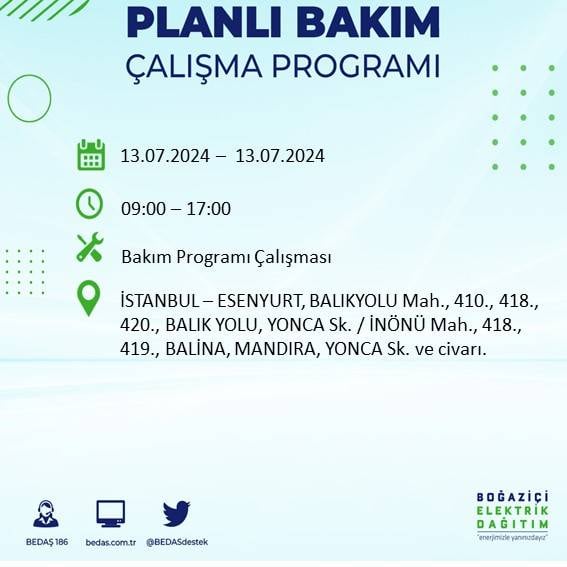 PLANLI BAKIM
ÇALIŞMA PROGRAMI

13.07.2024 – 13.07.2024

09:00 – 17:00

Bakım Programı Çalışması

İSTANBUL – ESENYURT, BALIKYOLU Mah., 410., 418., 420., BALIK YOLU, YONCA Sk. / İNÖNÜ Mah., 418., 419., BALİNA, MANDIRA, YONCA Sk. ve civarı.

BEDAŞ 186
bedas.com.tr
@BEDASdestek

BOĞAZİÇİ
ELEKTRİK
DAĞITIM
"enerjimizle yanınızdayız"